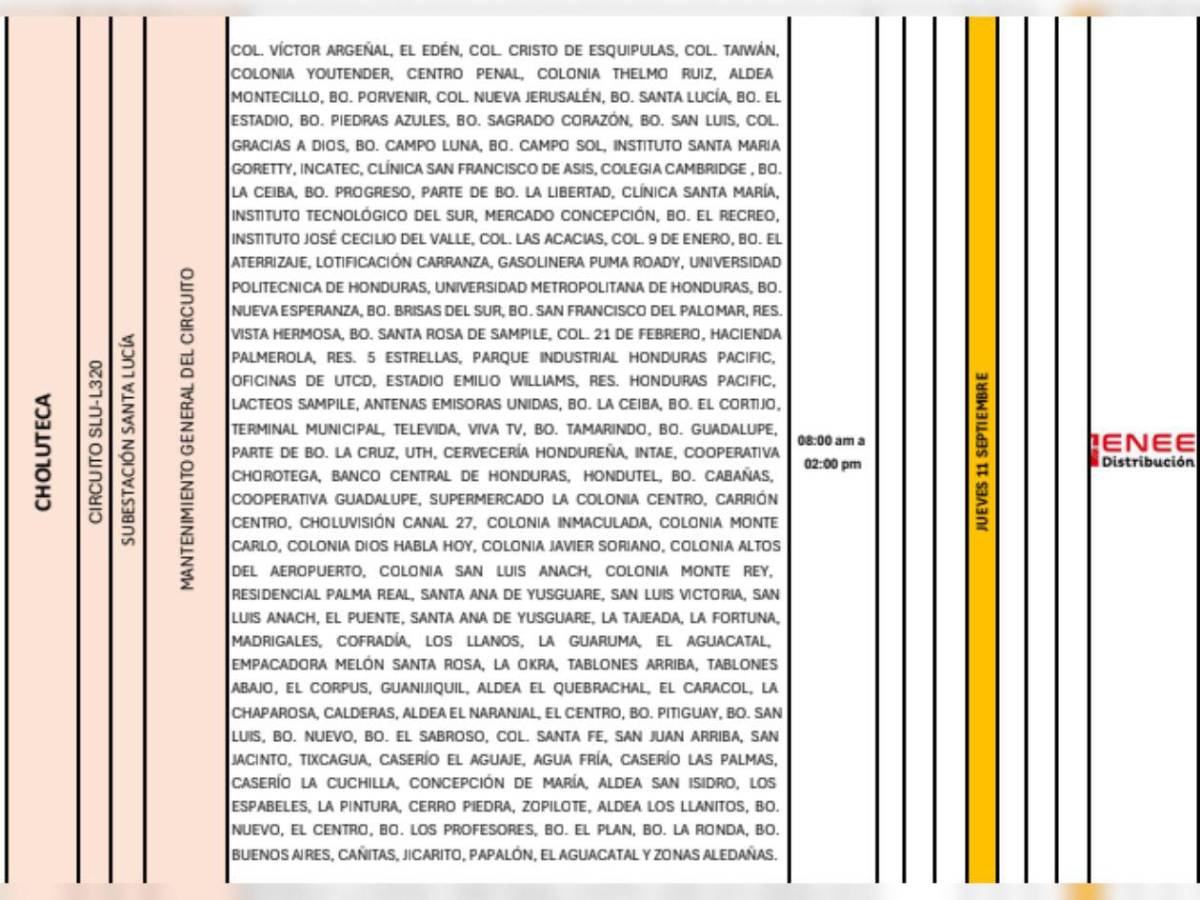 CHOLUTECA

CIRCUITO SLU-L320

SUBESTACIÓN SANTA LUCÍA

MANTENIMIENTO GENERAL DEL CIRCUITO

COL. VÍCTOR ARGEÑAL, EL EDÉN, COL. CRISTO DE ESQUIPULAS, COL. TAIWÁN, COLONIA YOUTENDER, CENTRO PENAL, COLONIA THELMO RUIZ, ALDEA MONTECILLO, BO. PORVENIR, COL. NUEVA JERUSALÉN, BO. SANTA LUCÍA, BO. EL ESTADIO, BO. PIEDRAS AZULES, BO. SAGRADO CORAZÓN, BO. SAN LUIS, COL. GRACIAS A DIOS, BO. CAMPO LUNA, BO. CAMPO SOL, INSTITUTO SANTA MARIA GORETTY, INCATEC, CLÍNICA SAN FRANCISCO DE ASIS, COLEGIA CAMBRIDGE , BO. LA CEIBA, BO. PROGRESO, PARTE DE BO. LA LIBERTAD, CLÍNICA SANTA MARÍA, INSTITUTO TECNOLÓGICO DEL SUR, MERCADO CONCEPCIÓN, BO. EL RECREO, INSTITUTO JOSÉ CECILIO DEL VALLE, COL. LAS ACACIAS, COL. 9 DE ENERO, BO. EL ATERRIZAJE, LOTIFICACIÓN CARRANZA, GASOLINERA PUMA ROADY, UNIVERSIDAD POLITECNICA DE HONDURAS, UNIVERSIDAD METROPOLITANA DE HONDURAS, BO. NUEVA ESPERANZA, BO. BRISAS DEL SUR, BO. SAN FRANCISCO DEL PALOMAR, RES. VISTA HERMOSA, BO. SANTA ROSA DE SAMPILE, COL. 21 DE FEBRERO, HACIENDA PALMEROLA, RES. 5 ESTRELLAS, PARQUE INDUSTRIAL HONDURAS PACIFIC, OFICINAS DE UTCD, ESTADIO EMILIO WILLIAMS, RES. HONDURAS PACIFIC, LACTEOS SAMPILE, ANTENAS EMISORAS UNIDAS, BO. LA CEIBA, BO. EL CORTIJO, TERMINAL MUNICIPAL, TELEVIDA, VIVA TV, BO. TAMARINDO, BO. GUADALUPE, PARTE DE BO. LA CRUZ, UTH, CERVECERÍA HONDUREÑA, INTAE, COOPERATIVA CHOROTEGA, BANCO CENTRAL DE HONDURAS, HONDUTEL, BO. CABAÑAS, COOPERATIVA GUADALUPE, SUPERMERCADO LA COLONIA CENTRO, CARRIÓN CENTRO, CHOLUVISIÓN CANAL 27, COLONIA INMACULADA, COLONIA MONTE CARLO, COLONIA DIOS HABLA HOY, COLONIA JAVIER SORIANO, COLONIA ALTOS DEL AEROPUERTO, COLONIA SAN LUIS ANACH, COLONIA MONTE REY, RESIDENCIAL PALMA REAL, SANTA ANA DE YUSGUARE, SAN LUIS VICTORIA, SAN LUIS ANACH, EL PUENTE, SANTA ANA DE YUSGUARE, LA TAJEADA, LA FORTUNA, MADRIGALES, COFRADÍA, LOS LLANOS, LA GUARUMA, EL AGUACATAL, EMPACADORA MELÓN SANTA ROSA, LA OKRA, TABLONES ARRIBA, TABLONES ABAJO, EL CORPUS, GUANIJIQUIL, ALDEA EL QUEBRACHAL, EL CARACOL, LA CHAPAROSA, CALDERAS, ALDEA EL NARANJAL, EL CENTRO, BO. PITIGUAY, BO. SAN LUIS, BO. NUEVO, BO. EL SABROSO, COL. SANTA FE, SAN JUAN ARRIBA, SAN JACINTO, TIXCAGUA, CASERÍO EL AGUAJE, AGUA FRÍA, CASERÍO LAS PALMAS, CASERÍO LA CUCHILLA, CONCEPCIÓN DE MARÍA, ALDEA SAN ISIDRO, LOS ESPABELES, LA PINTURA, CERRO PIEDRA, ZOPILOTE, ALDEA LOS LLANITOS, BO. NUEVO, EL CENTRO, BO. LOS PROFESORES, BO. EL PLAN, BO. LA RONDA, BO. BUENOS AIRES, CAÑITAS, JICARITO, PAPALÓN, EL AGUACATAL Y ZONAS ALEDAÑAS.

08:00 am a 02:00 pm

JUEVES 11 SEPTIEMBRE

ENEE Distribución